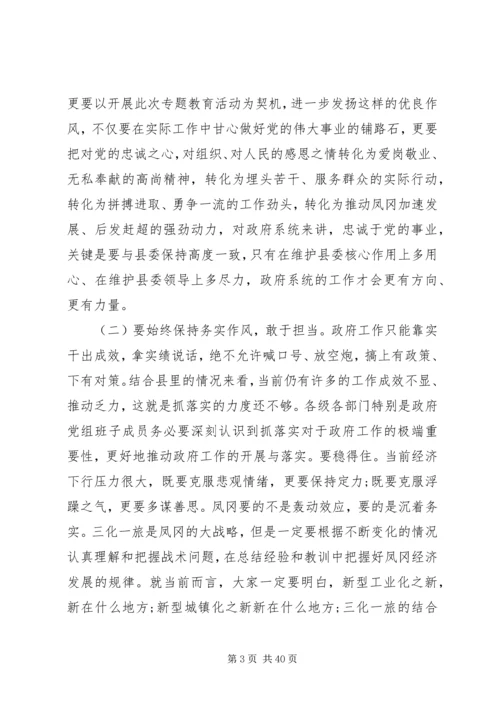 更要以开展此次专题教育活动为契机，进一步发扬这样的优良作风，不仅要在实际工作中甘心做好党的伟大事业的铺路石，更要把对党的忠诚之心，对组织、对人民的感恩之情转化为爱岗敬业、无私奉献的高尚精神，转化为埋头苦干、服务群众的实际行动，转化为拼搏进取、勇争一流的工作劲头，转化为推动凤冈加速发展、后发赶超的强劲动力，对政府系统来讲，忠诚于党的事业，关键是要与县委保持高度一致，只有在维护县委核心作用上多用心、在维护县委领导上多尽力，政府系统的工作才会更有方向、更有力量。

（二）要始终保持务实作风，敢于担当。政府工作只能靠实干出成效，拿实绩说话，绝不允许喊口号、放空炮，搞上有政策、下有对策。结合县里的情况来看，当前仍有许多的工作成效不显、推动乏力，这就是抓落实的力度还不够。各级各部门特别是政府党组班子成员务必要深刻认识到抓落实对于政府工作的极端重要性，更好地推动政府工作的开展与落实。要稳得住。当前经济下行压力很大，既要克服悲观情绪，更要保持定力;既要克服浮躁之气，更要多谋善思。凤冈要的不是轰动效应，要的是沉着务实。三化一旅是凤冈的大战略，但是一定要根据不断变化的情况认真理解和把握战术问题，在总结经验和教训中把握好凤冈经济发展的规律。就当前而言，大家一定要明白，新型工业化之新，新在什么地方;新型城镇化之新新在什么地方;三化一旅的结合

第 3 页 共 40 页